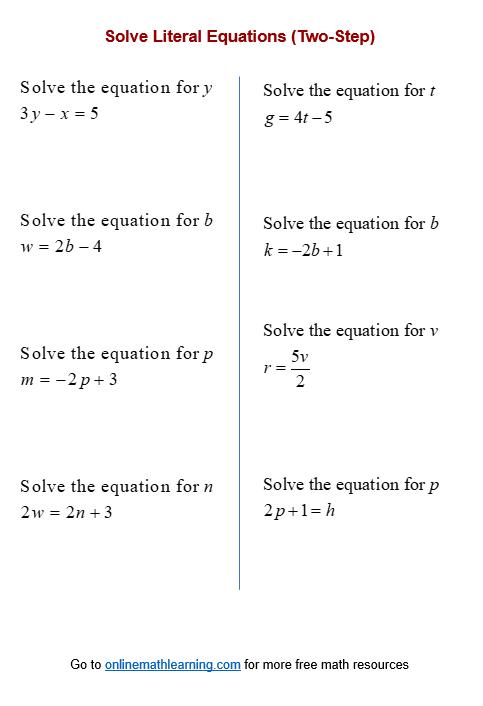 Solve Literal Equations (Two-Step)

Solve the equation for $y$
$3y - x = 5$

Solve the equation for $b$
$w = 2b - 4$

Solve the equation for $p$
$m = -2p + 3$

Solve the equation for $n$
$2w = 2n + 3$

Solve the equation for $t$
$g = 4t - 5$

Solve the equation for $b$
$k = -2b + 1$

Solve the equation for $v$
$r = \frac{5v}{2}$

Solve the equation for $p$
$2p + 1 = h$

Go to onlinemathlearning.com for more free math resources